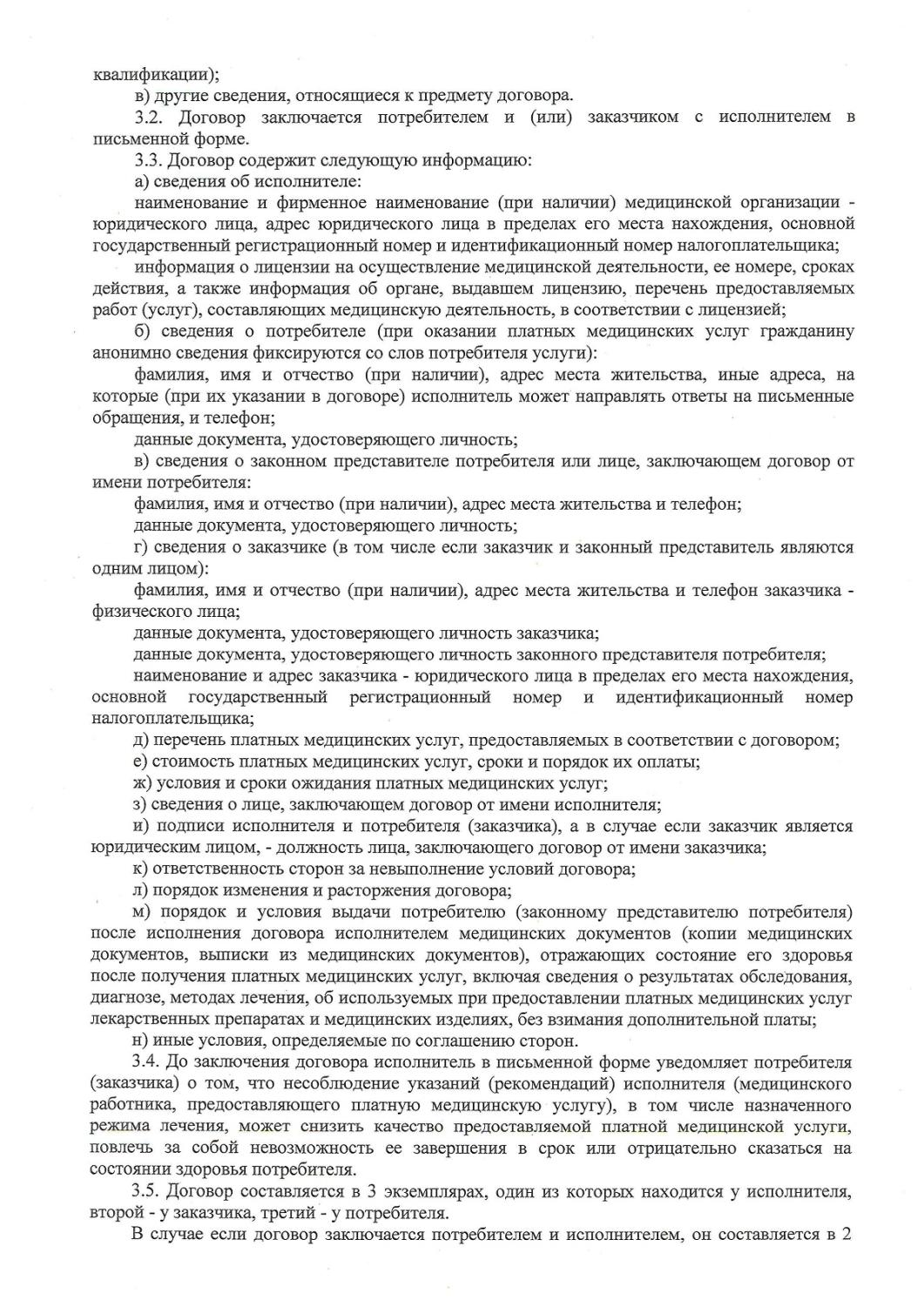 квалификации);

в) другие сведения, относящиеся к предмету договора.

3.2. Договор заключается потребителем и (или) заказчиком с исполнителем в письменной форме.

3.3. Договор содержит следующую информацию:

а) сведения об исполнителе:

наименование и фирменное наименование (при наличии) медицинской организации - юридического лица, адрес юридического лица в пределах его места нахождения, основной государственный регистрационный номер и идентификационный номер налогоплательщика;

информация о лицензии на осуществление медицинской деятельности, ее номере, сроках действия, а также информация об органе, выдавшем лицензию, перечень предоставляемых работ (услуг), составляющих медицинскую деятельность, в соответствии с лицензией;

б) сведения о потребителе (при оказании платных медицинских услуг гражданину анонимно сведения фиксируются со слов потребителя услуги):

фамилия, имя и отчество (при наличии), адрес места жительства, иные адреса, на которые (при их указании в договоре) исполнитель может направлять ответы на письменные обращения, и телефон;

данные документа, удостоверяющего личность;

в) сведения о законном представителе потребителя или лице, заключающем договор от имени потребителя:

фамилия, имя и отчество (при наличии), адрес места жительства и телефон;

данные документа, удостоверяющего личность;

г) сведения о заказчике (в том числе если заказчик и законный представитель являются одним лицом):

фамилия, имя и отчество (при наличии), адрес места жительства и телефон заказчика - физического лица;

данные документа, удостоверяющего личность заказчика;

данные документа, удостоверяющего личность законного представителя потребителя;

наименование и адрес заказчика - юридического лица в пределах его места нахождения, основной государственный регистрационный номер и идентификационный номер налогоплательщика;

д) перечень платных медицинских услуг, предоставляемых в соответствии с договором;

е) стоимость платных медицинских услуг, сроки и порядок их оплаты;

ж) условия и сроки ожидания платных медицинских услуг;

з) сведения о лице, заключающем договор от имени исполнителя;

и) подписи исполнителя и потребителя (заказчика), а в случае если заказчик является юридическим лицом, - должность лица, заключающего договор от имени заказчика;

к) ответственность сторон за невыполнение условий договора;

л) порядок изменения и расторжения договора;

м) порядок и условия выдачи потребителю (законному представителю потребителя) после исполнения договора исполнителем медицинских документов (копии медицинских документов, выписки из медицинских документов), отражающих состояние его здоровья после получения платных медицинских услуг, включая сведения о результатах обследования, диагнозе, методах лечения, об используемых при предоставлении платных медицинских услуг лекарственных препаратах и медицинских изделиях, без взимания дополнительной платы;

н) иные условия, определяемые по соглашению сторон.

3.4. До заключения договора исполнитель в письменной форме уведомляет потребителя (заказчика) о том, что несоблюдение указаний (рекомендаций) исполнителя (медицинского работника, предоставляющего платную медицинскую услугу), в том числе назначенного режима лечения, может снизить качество предоставляемой платной медицинской услуги, повлечь за собой невозможность ее завершения в срок или отрицательно сказаться на состоянии здоровья потребителя.

3.5. Договор составляется в 3 экземплярах, один из которых находится у исполнителя, второй - у заказчика, третий - у потребителя.

В случае если договор заключается потребителем и исполнителем, он составляется в 2